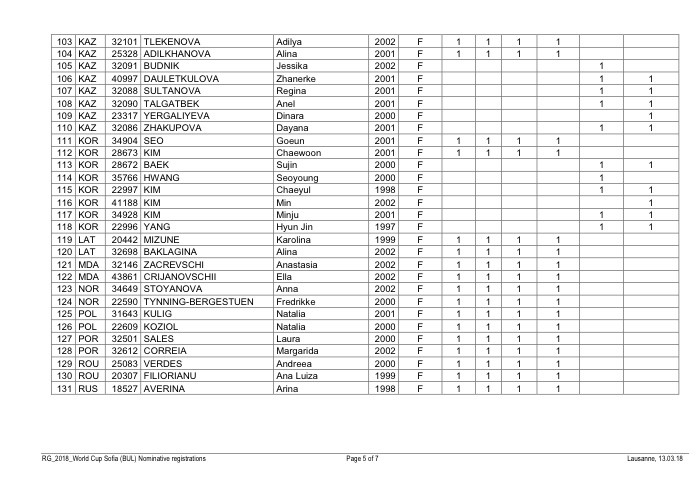 | | | | | | | | | | | | | |
|---|---|---|---|---|---|---|---|---|---|---|---|---|
| 103 | KAZ | 32101 | TLEKENOVA | Adilya | 2002 | F | 1 | 1 | 1 | 1 | | |
| 104 | KAZ | 25328 | ADILKHANOVA | Alina | 2001 | F | 1 | 1 | 1 | 1 | | |
| 105 | KAZ | 32091 | BUDNIK | Jessika | 2002 | F | | | | | 1 | |
| 106 | KAZ | 40997 | DAULETKULOVA | Zhanerke | 2001 | F | | | | | 1 | 1 |
| 107 | KAZ | 32088 | SULTANOVA | Regina | 2001 | F | | | | | 1 | 1 |
| 108 | KAZ | 32090 | TALGATBEK | Anel | 2001 | F | | | | | 1 | 1 |
| 109 | KAZ | 23317 | YERGALIYEVA | Dinara | 2000 | F | | | | | | 1 |
| 110 | KAZ | 32086 | ZHAKUPOVA | Dayana | 2001 | F | | | | | 1 | 1 |
| 111 | KOR | 34904 | SEO | Goeun | 2001 | F | 1 | 1 | 1 | 1 | | |
| 112 | KOR | 28673 | KIM | Chaewoon | 2001 | F | 1 | 1 | 1 | 1 | | |
| 113 | KOR | 28672 | BAEK | Sujin | 2000 | F | | | | | 1 | 1 |
| 114 | KOR | 35766 | HWANG | Seoyoung | 2000 | F | | | | | 1 | |
| 115 | KOR | 22997 | KIM | Chaeyul | 1998 | F | | | | | 1 | 1 |
| 116 | KOR | 41188 | KIM | Min | 2002 | F | | | | | | 1 |
| 117 | KOR | 34928 | KIM | Minju | 2001 | F | | | | | 1 | 1 |
| 118 | KOR | 22996 | YANG | Hyun Jin | 1997 | F | | | | | 1 | 1 |
| 119 | LAT | 20442 | MIZUNE | Karolina | 1999 | F | 1 | 1 | 1 | 1 | | |
| 120 | LAT | 32698 | BAKLAGINA | Alina | 2002 | F | 1 | 1 | 1 | 1 | | |
| 121 | MDA | 32146 | ZACREVSCHI | Anastasia | 2002 | F | 1 | 1 | 1 | 1 | | |
| 122 | MDA | 43861 | CRIJANOVSCHII | Ella | 2002 | F | 1 | 1 | 1 | 1 | | |
| 123 | NOR | 34649 | STOYANOVA | Anna | 2002 | F | 1 | 1 | 1 | 1 | | |
| 124 | NOR | 22590 | TYNNING-BERGESTUEN | Fredrikke | 2000 | F | 1 | 1 | 1 | 1 | | |
| 125 | POL | 31643 | KULIG | Natalia | 2001 | F | 1 | 1 | 1 | 1 | | |
| 126 | POL | 22609 | KOZIOL | Natalia | 2000 | F | 1 | 1 | 1 | 1 | | |
| 127 | POR | 32501 | SALES | Laura | 2000 | F | 1 | 1 | 1 | 1 | | |
| 128 | POR | 32612 | CORREIA | Margarida | 2002 | F | 1 | 1 | 1 | 1 | | |
| 129 | ROU | 25083 | VERDES | Andreea | 2000 | F | 1 | 1 | 1 | 1 | | |
| 130 | ROU | 20307 | FILIORIANU | Ana Luiza | 1999 | F | 1 | 1 | 1 | 1 | | |
| 131 | RUS | 18527 | AVERINA | Arina | 1998 | F | 1 | 1 | 1 | 1 | | |

RG_2018_World Cup Sofia (BUL) Nominative registrations Page 5 of 7 Lausanne, 13.03.18